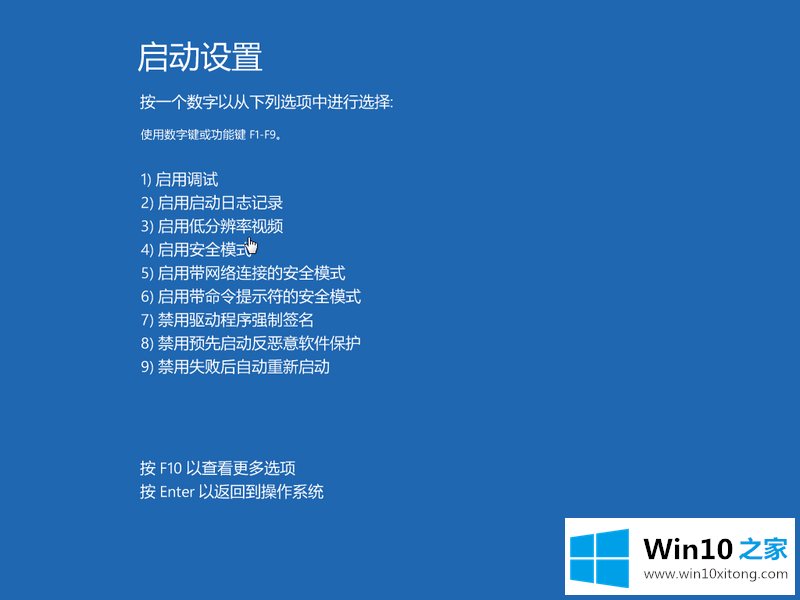 启动设置

按一个数字以从下列选项中进行选择:

使用数字键或功能键 F1-F9。

1) 启用调试
2) 启用启动日志记录
3) 启用低分辨率视频
4) 启用安全模式
5) 启用带网络连接的安全模式
6) 启用带命令提示符的安全模式
7) 禁用驱动程序强制签名
8) 禁用预先启动反恶意软件保护
9) 禁用失败后自动重新启动

按 F10 以查看更多选项
按 Enter 以返回到操作系统

Win10 之家
www.win10xitong.com